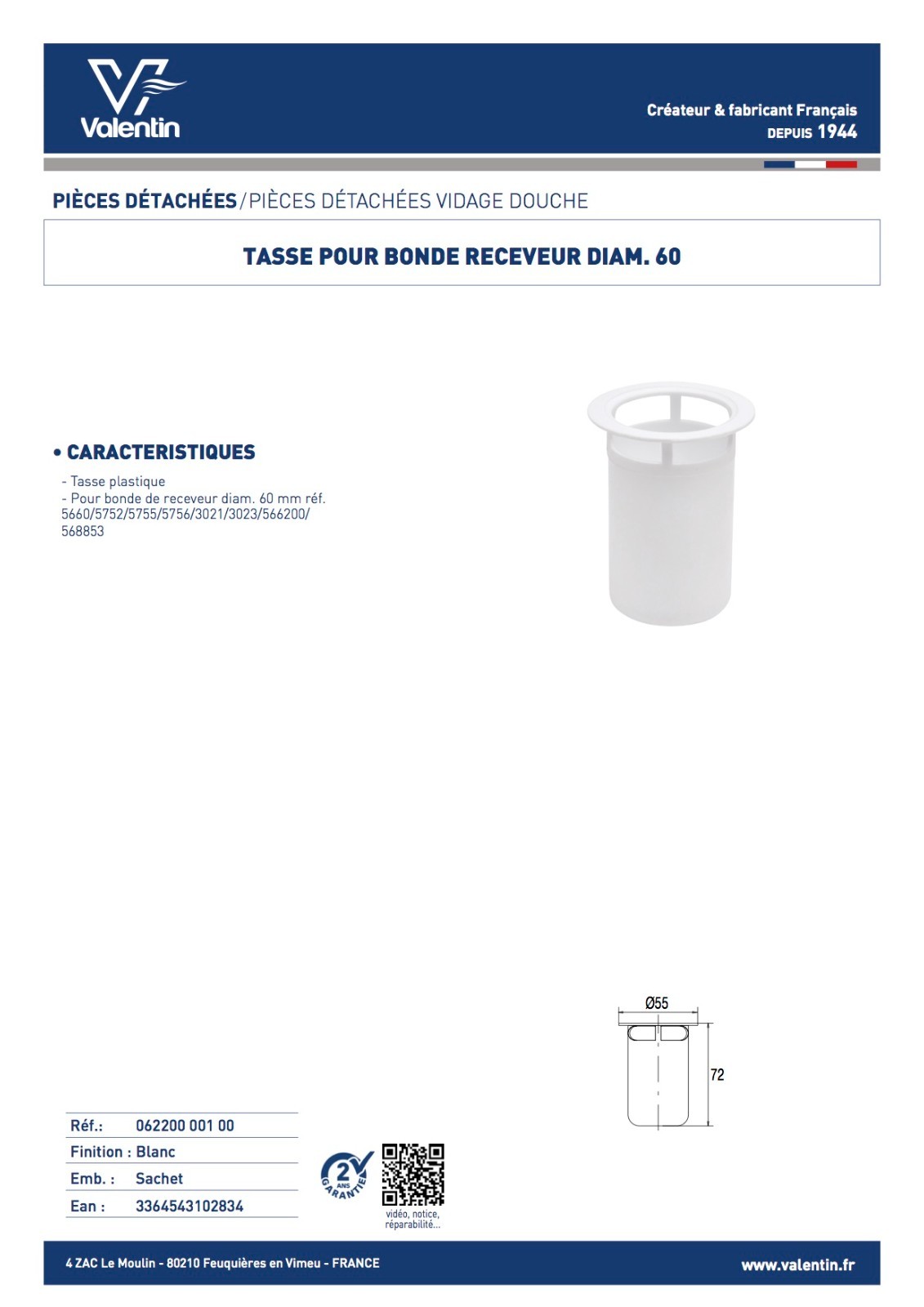 Valentin

Créateur & fabricant Français
DEPUIS 1944

PIÈCES DÉTACHÉES / PIÈCES DÉTACHÉES VIDAGE DOUCHE

TASSE POUR BONDE RECEVEUR DIAM. 60

• CARACTERISTIQUES

- Tasse plastique
- Pour bonde de receveur diam. 60 mm réf. 5660/5752/5755/5756/3021/3023/566200/568853

Ø55

72

| Réf.: | 062200 001 00 |
|---|---|
| Finition : | Blanc |
| Emb. : | Sachet |
| Ean : | 3364543102834 |

2 ANS GARANTIE

vidéo, notice, réparabilité...

4 ZAC Le Moulin - 80210 Feuquières en Vimeu - FRANCE

www.valentin.fr